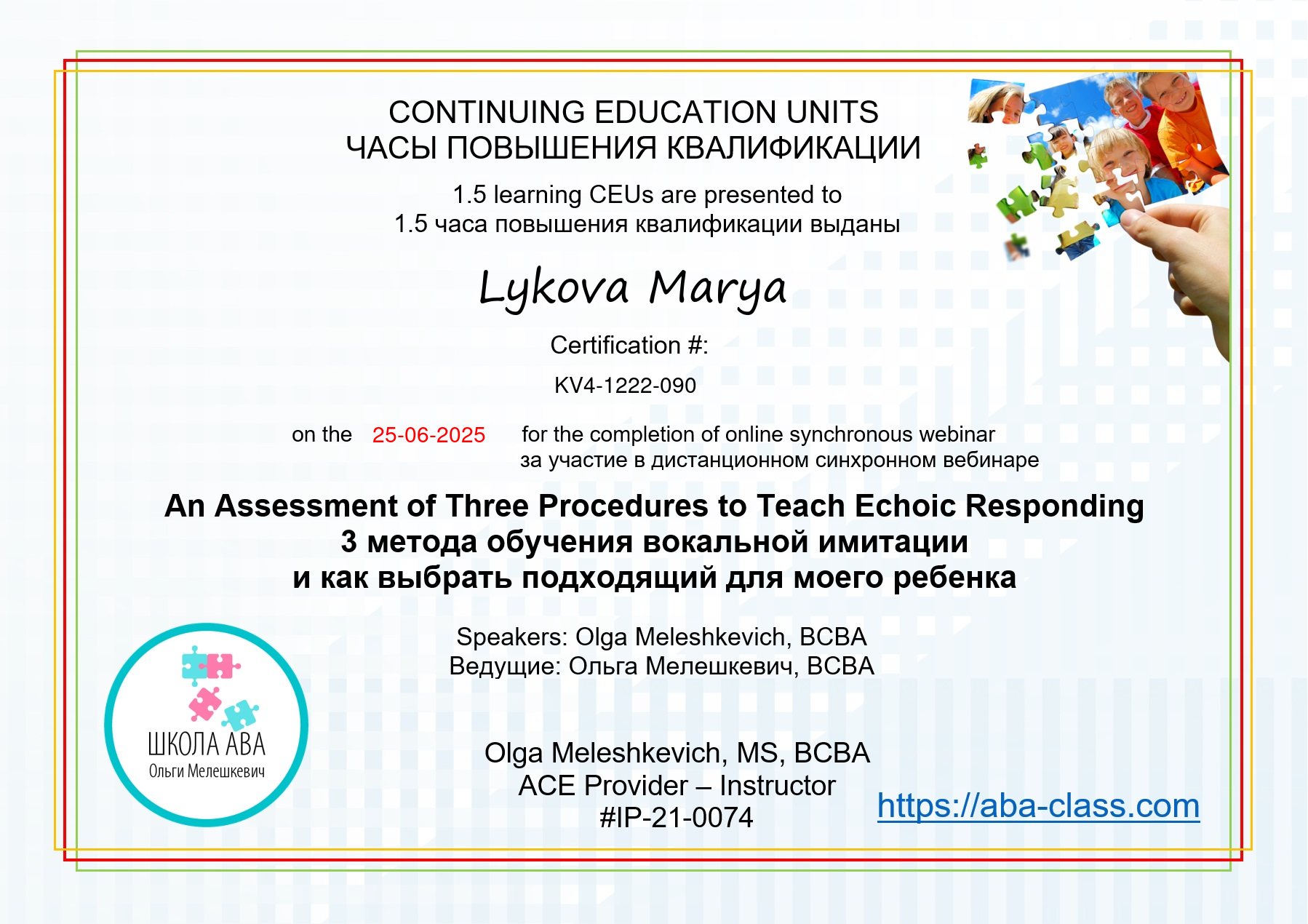 CONTINUING EDUCATION UNITS
ЧАСЫ ПОВЫШЕНИЯ КВАЛИФИКАЦИИ

1.5 learning CEUs are presented to
1.5 часа повышения квалификации выданы

Lykova Marya

Certification #:

KV4-1222-090

on the 25-06-2025 for the completion of online synchronous webinar
за участие в дистанционном синхронном вебинаре

An Assessment of Three Procedures to Teach Echoic Responding
3 метода обучения вокальной имитации
и как выбрать подходящий для моего ребенка

Speakers: Olga Meleshkevich, BCBA
Ведущие: Ольга Мелешкевич, BCBA

ШКОЛА АВА
Ольги Мелешкевич

Olga Meleshkevich, MS, BCBA
ACE Provider – Instructor
#IP-21-0074

https://aba-class.com